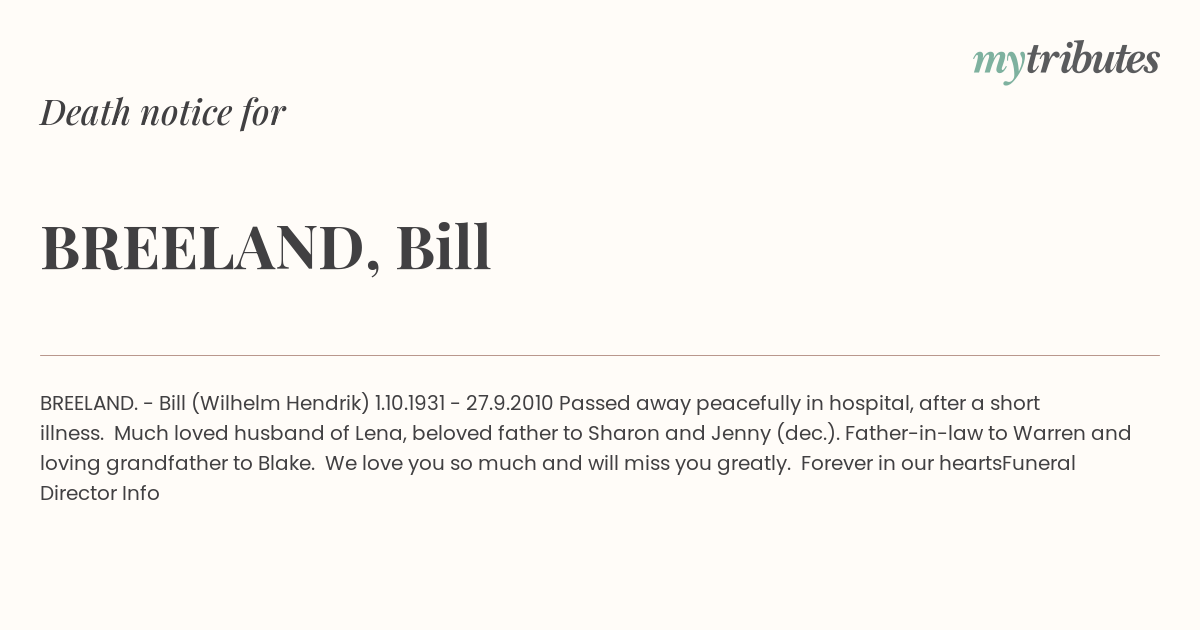 mytributes

Death notice for

BREELAND, Bill

BREELAND. - Bill (Wilhelm Hendrik) 1.10.1931 - 27.9.2010 Passed away peacefully in hospital, after a short illness. Much loved husband of Lena, beloved father to Sharon and Jenny (dec.). Father-in-law to Warren and loving grandfather to Blake. We love you so much and will miss you greatly. Forever in our heartsFuneral Director Info